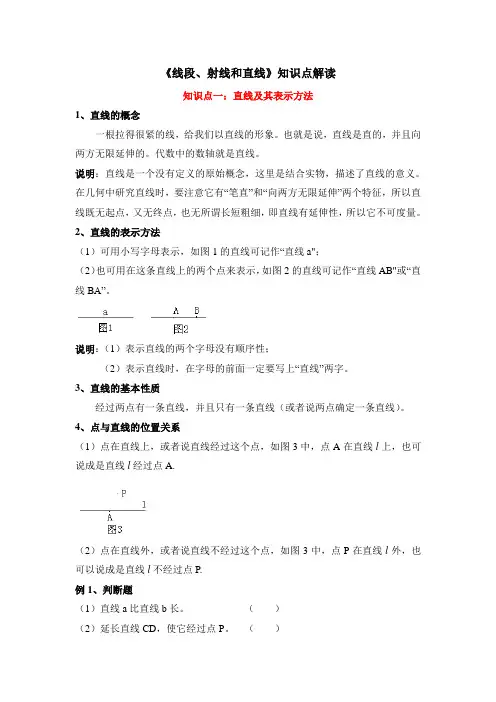 《线段、射线和直线》知识点解读

知识点一：直线及其表示方法

1、直线的概念

一根拉得很紧的线，给我们以直线的形象。也就是说，直线是直的，并且向两方无限延伸的。代数中的数轴就是直线。

说明：直线是一个没有定义的原始概念，这里是结合实物，描述了直线的意义。在几何中研究直线时，要注意它有“笔直”和“向两方无限延伸”两个特征，所以直线既无起点，又无终点，也无所谓长短粗细，即直线有延伸性，所以它不可度量。

2、直线的表示方法

（1）可用小写字母表示，如图 1 的直线可记作“直线 a”；

（2）也可用在这条直线上的两个点来表示，如图 2 的直线可记作“直线 AB”或“直线 BA”。

a
图1

A B
图2

说明：（1）表示直线的两个字母没有顺序性；

（2）表示直线时，在字母的前面一定要写上“直线”两字。

3、直线的基本性质

经过两点有一条直线，并且只有一条直线（或者说两点确定一条直线）。

4、点与直线的位置关系

（1）点在直线上，或者说直线经过这个点，如图 3 中，点 A 在直线 $l$ 上，也可说成是直线 $l$ 经过点 A.

P
l
A
图3

（2）点在直线外，或者说直线不经过这个点，如图 3 中，点 P 在直线 $l$ 外，也可以说成是直线 $l$ 不经过点 P.

例 1、判断题

（1）直线 a 比直线 b 长。 （ ）

（2）延长直线 CD，使它经过点 P。 （ ）